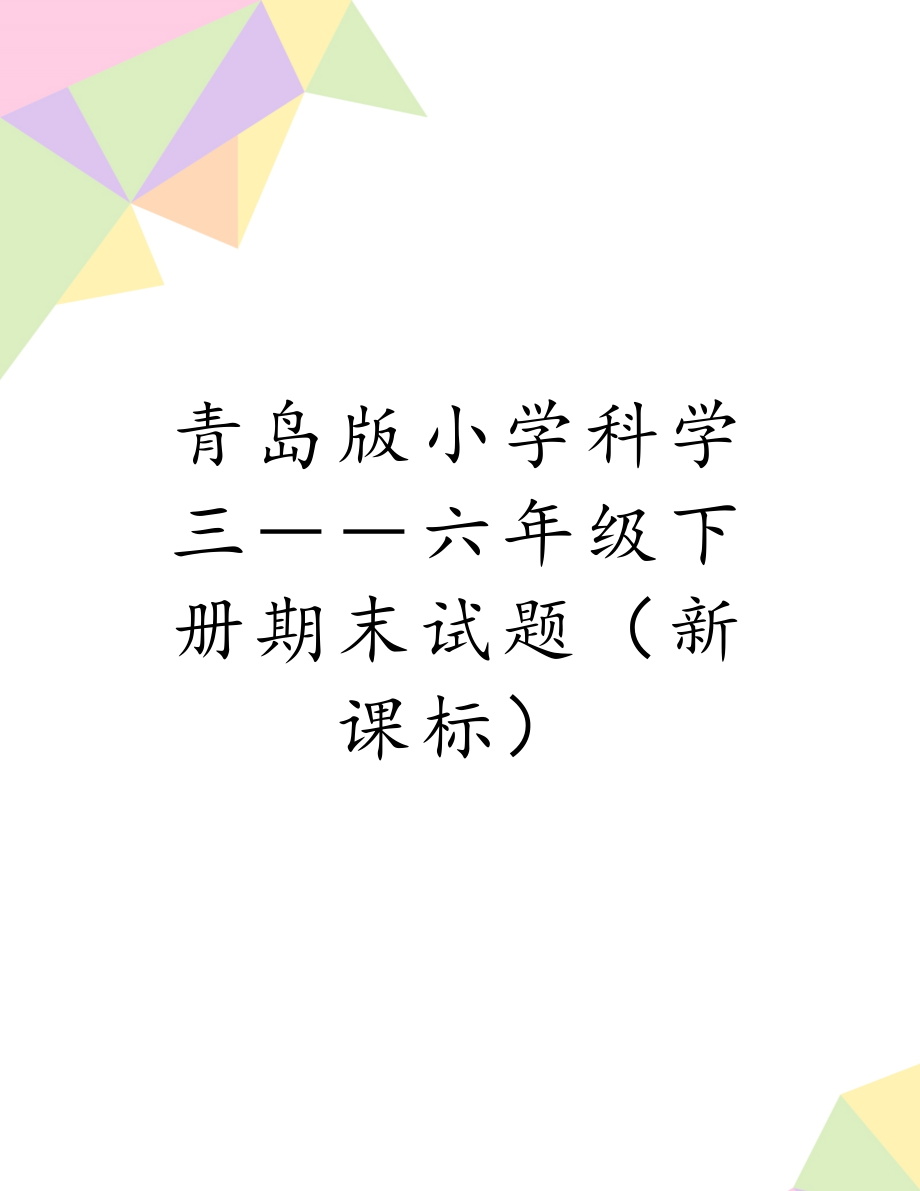 青岛版小学科学三——六年级下册期末试题（新课标）